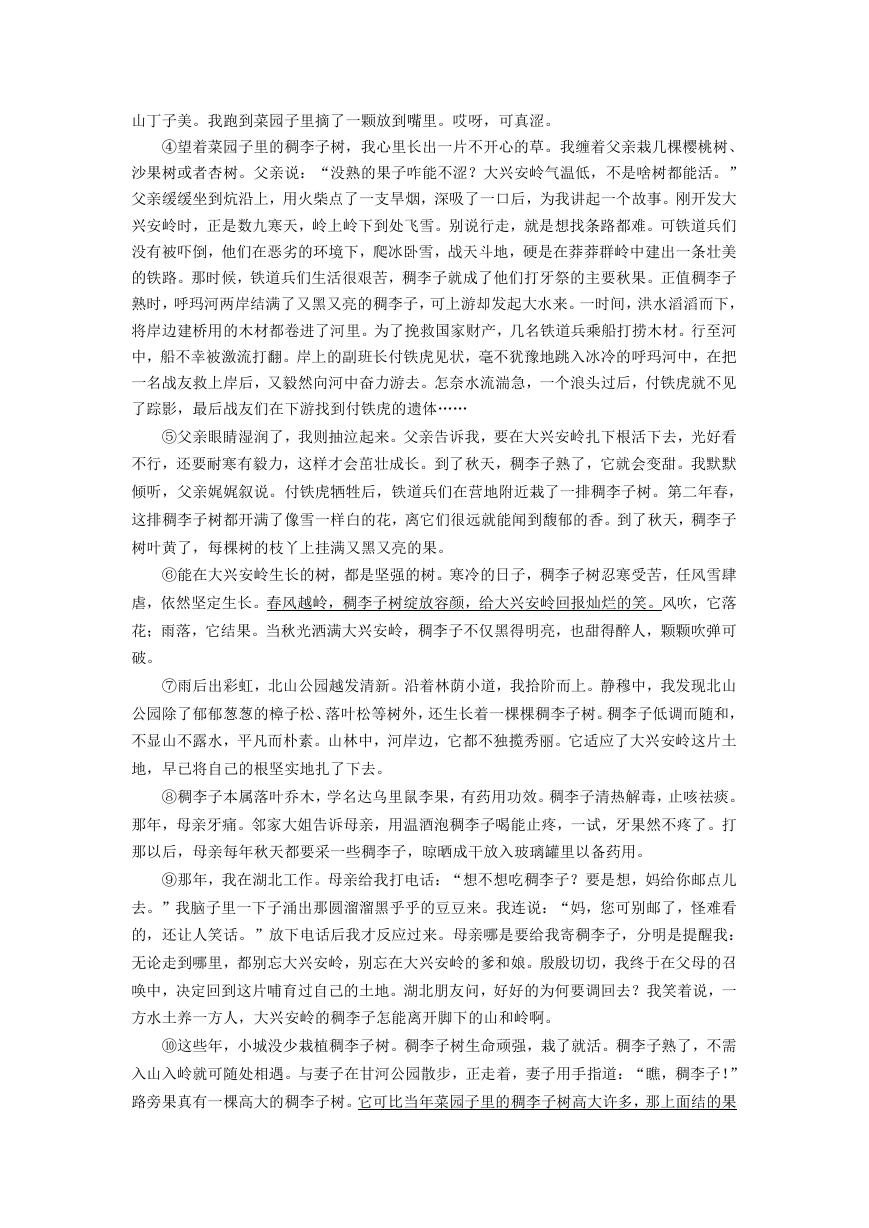 山丁子美。我跑到菜园子里摘了一颗放到嘴里。哎呀，可真涩。

④望着菜园子里的稠李子树，我心里长出一片不开心的草。我缠着父亲栽几棵樱桃树、沙果树或者杏树。父亲说：“没熟的果子咋能不涩？大兴安岭气温低，不是啥树都能活。”父亲缓缓坐到炕沿上，用火柴点了一支旱烟，深吸了一口后，为我讲起一个故事。刚开发大兴安岭时，正是数九寒天，岭上岭下到处飞雪。别说行走，就是想找条路都难。可铁道兵们没有被吓倒，他们在恶劣的环境下，爬冰卧雪，战天斗地，硬是在莽莽群岭中建出一条壮美的铁路。那时候，铁道兵们生活很艰苦，稠李子就成了他们打牙祭的主要秋果。正值稠李子熟时，呼玛河两岸结满了又黑又亮的稠李子，可上游却发起大水来。一时间，洪水滔滔而下，将岸边建桥用的木材都卷进了河里。为了挽救国家财产，几名铁道兵乘船打捞木材。行至河中，船不幸被激流打翻。岸上的副班长付铁虎见状，毫不犹豫地跳入冰冷的呼玛河中，在把一名战友救上岸后，又毅然向河中奋力游去。怎奈水流湍急，一个浪头过后，付铁虎就不见了踪影，最后战友们在下游找到付铁虎的遗体……

⑤父亲眼睛湿润了，我则抽泣起来。父亲告诉我，要在大兴安岭扎下根活下去，光好看不行，还要耐寒有毅力，这样才会茁壮成长。到了秋天，稠李子熟了，它就会变甜。我默默倾听，父亲娓娓叙说。付铁虎牺牲后，铁道兵们在营地附近栽了一排稠李子树。第二年春，这排稠李子树都开满了像雪一样白的花，离它们很远就能闻到馥郁的香。到了秋天，稠李子树叶黄了，每棵树的枝丫上挂满又黑又亮的果。

⑥能在大兴安岭生长的树，都是坚强的树。寒冷的日子，稠李子树忍寒受苦，任风雪肆虐，依然坚定生长。春风越岭，稠李子树绽放容颜，给大兴安岭回报灿烂的笑。风吹，它落花；雨落，它结果。当秋光洒满大兴安岭，稠李子不仅黑得明亮，也甜得醉人，颗颗吹弹可破。

⑦雨后出彩虹，北山公园越发清新。沿着林荫小道，我拾阶而上。静穆中，我发现北山公园除了郁郁葱葱的樟子松、落叶松等树外，还生长着一棵棵稠李子树。稠李子低调而随和，不显山不露水，平凡而朴素。山林中，河岸边，它都不独揽秀丽。它适应了大兴安岭这片土地，早已将自己的根坚实地扎了下去。

⑧稠李子本属落叶乔木，学名达乌里鼠李果，有药用功效。稠李子清热解毒，止咳祛痰。那年，母亲牙痛。邻家大姐告诉母亲，用温酒泡稠李子喝能止疼，一试，牙果然不疼了。打那以后，母亲每年秋天都要采一些稠李子，晾晒成干放入玻璃罐里以备药用。

⑨那年，我在湖北工作。母亲给我打电话：“想不想吃稠李子？要是想，妈给你邮点儿去。”我脑子里一下子涌出那圆溜溜黑乎乎的豆豆来。我连说：“妈，您可别邮了，怪难看的，还让人笑话。”放下电话后我才反应过来。母亲哪是要给我寄稠李子，分明是提醒我：无论走到哪里，都别忘大兴安岭，别忘在大兴安岭的爹和娘。殷殷切切，我终于在父母的召唤中，决定回到这片哺育过自己的土地。湖北朋友问，好好的为何要调回去？我笑着说，一方水土养一方人，大兴安岭的稠李子怎能离开脚下的山和岭啊。

⑩这些年，小城没少栽植稠李子树。稠李子树生命顽强，栽了就活。稠李子熟了，不需入山入岭就可随处相遇。与妻子在甘河公园散步，正走着，妻子用手指道：“瞧，稠李子！”路旁果真有一棵高大的稠李子树。它可比当年菜园子里的稠李子树高大许多，那上面结的果